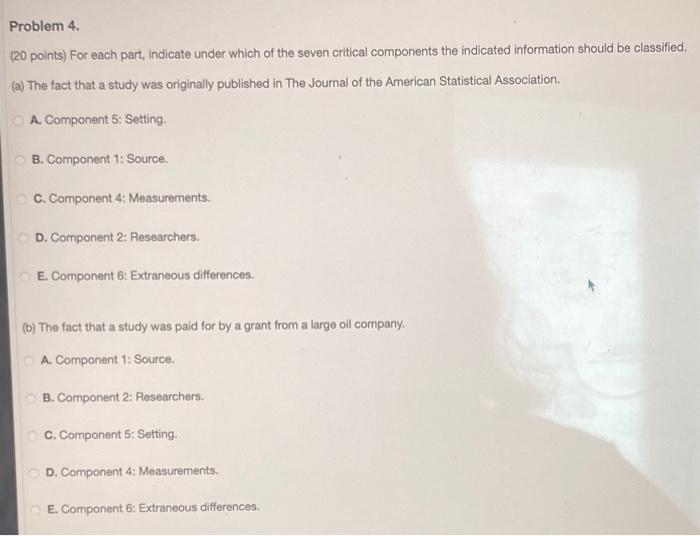 Problem 4.

(20 points) For each part, indicate under which of the seven critical components the indicated information should be classified.

(a) The fact that a study was originally published in The Journal of the American Statistical Association.

A. Component 5: Setting.

B. Component 1: Source.

C. Component 4: Measurements.

D. Component 2: Researchers.

E. Component 6: Extraneous differences.

(b) The fact that a study was paid for by a grant from a large oil company.

A. Component 1: Source.

B. Component 2: Researchers.

C. Component 5: Setting.

D. Component 4: Measurements.

E. Component 6: Extraneous differences.